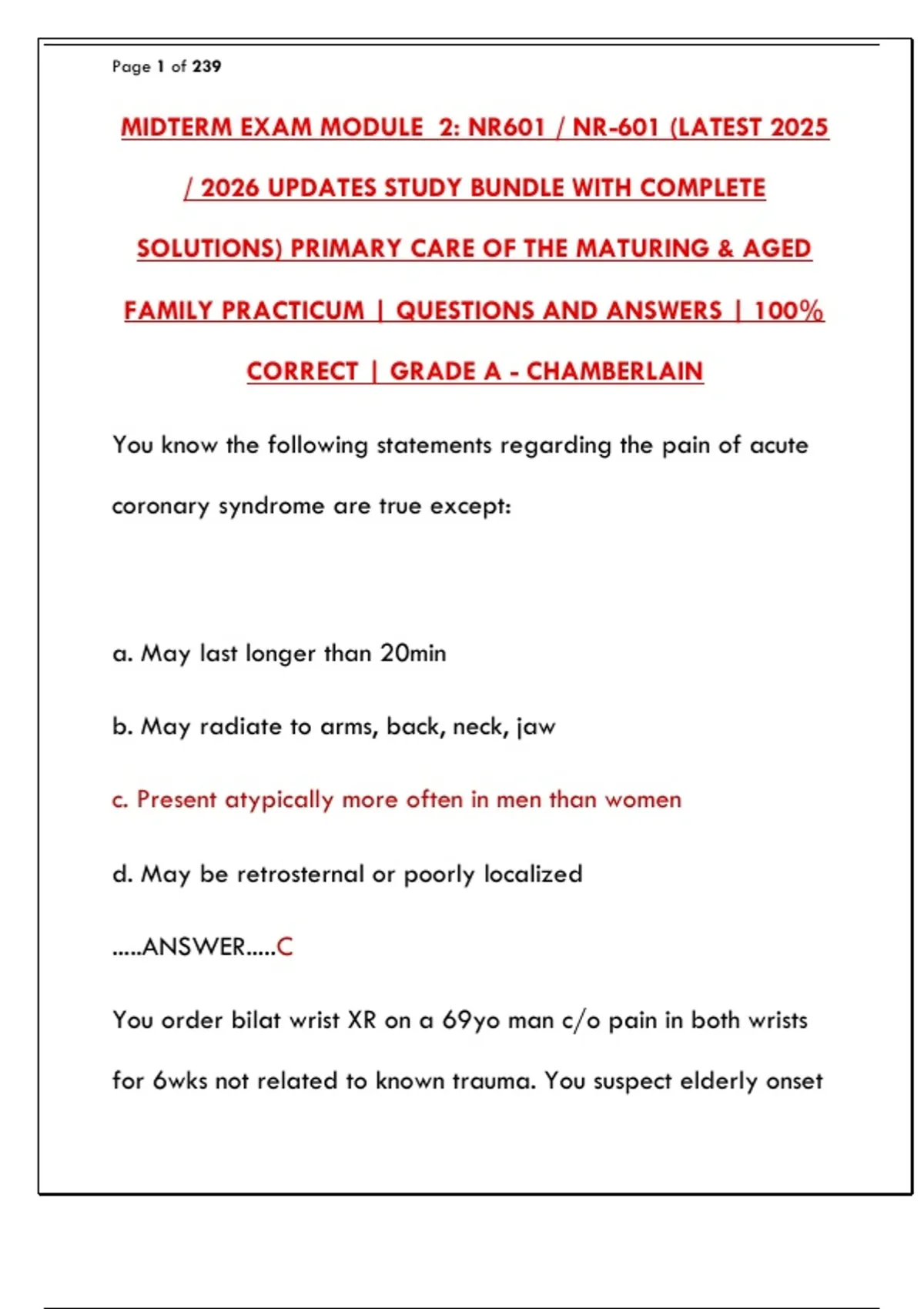 Page 1 of 239

MIDTERM EXAM MODULE 2: NR601 / NR-601 (LATEST 2025 / 2026 UPDATES STUDY BUNDLE WITH COMPLETE SOLUTIONS) PRIMARY CARE OF THE MATURING & AGED FAMILY PRACTICUM | QUESTIONS AND ANSWERS | 100% CORRECT | GRADE A - CHAMBERLAIN

You know the following statements regarding the pain of acute coronary syndrome are true except:

a. May last longer than 20min

b. May radiate to arms, back, neck, jaw

c. Present atypically more often in men than women

d. May be retrosternal or poorly localized

.....ANSWER.....C

You order bilat wrist XR on a 69yo man c/o pain in both wrists for 6wks not related to known trauma. You suspect elderly onset